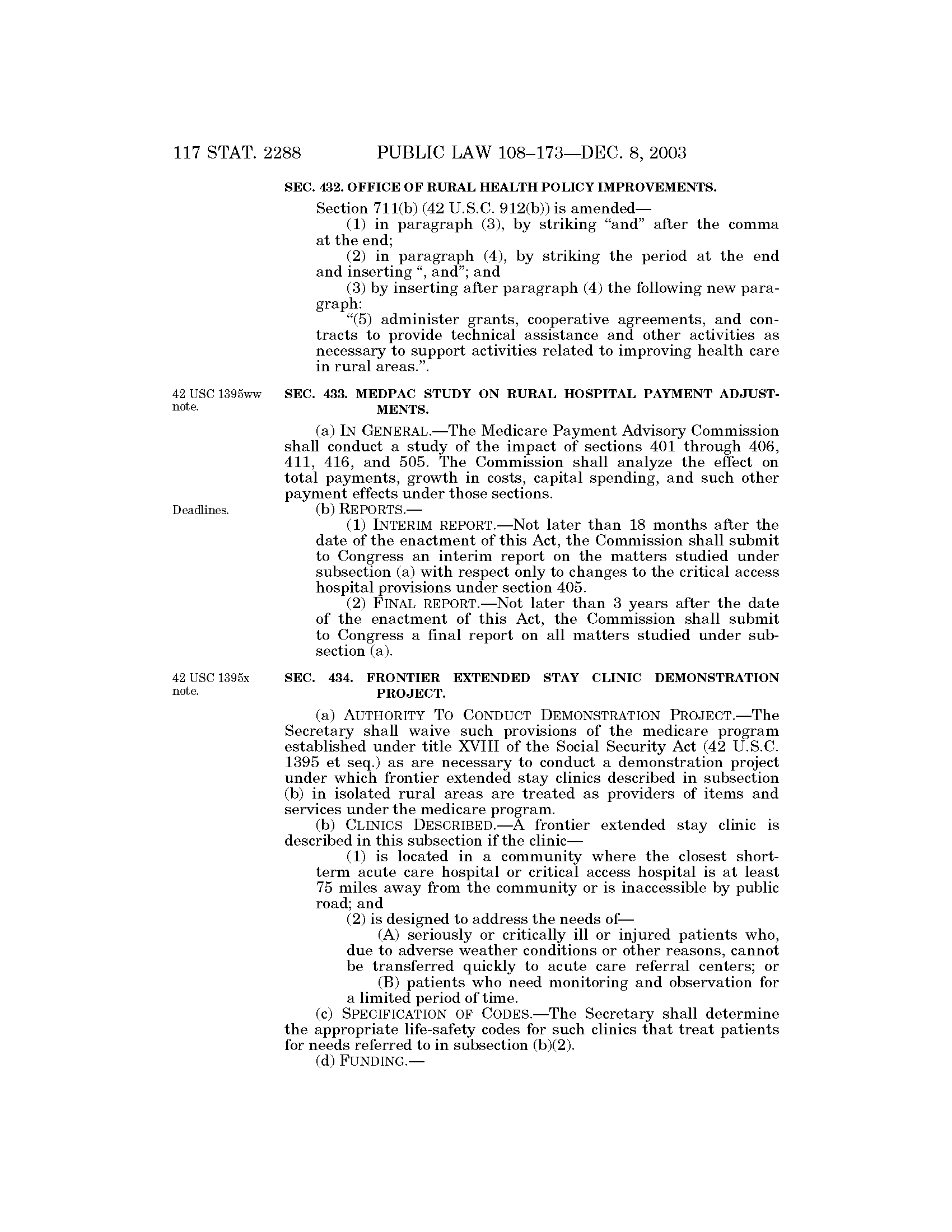 117 STAT. 2288 PUBLIC LAW 108–173—DEC. 8, 2003

SEC. 432. OFFICE OF RURAL HEALTH POLICY IMPROVEMENTS.

Section 711(b) (42 U.S.C. 912(b)) is amended—

(1) in paragraph (3), by striking "and" after the comma at the end;

(2) in paragraph (4), by striking the period at the end and inserting ", and"; and

(3) by inserting after paragraph (4) the following new paragraph:

"(5) administer grants, cooperative agreements, and contracts to provide technical assistance and other activities as necessary to support activities related to improving health care in rural areas.".

42 USC 1395ww note.

SEC. 433. MEDPAC STUDY ON RURAL HOSPITAL PAYMENT ADJUSTMENTS.

(a) IN GENERAL.—The Medicare Payment Advisory Commission shall conduct a study of the impact of sections 401 through 406, 411, 416, and 505. The Commission shall analyze the effect on total payments, growth in costs, capital spending, and such other payment effects under those sections.

Deadlines.

(b) REPORTS.—

(1) INTERIM REPORT.—Not later than 18 months after the date of the enactment of this Act, the Commission shall submit to Congress an interim report on the matters studied under subsection (a) with respect only to changes to the critical access hospital provisions under section 405.

(2) FINAL REPORT.—Not later than 3 years after the date of the enactment of this Act, the Commission shall submit to Congress a final report on all matters studied under subsection (a).

42 USC 1395x note.

SEC. 434. FRONTIER EXTENDED STAY CLINIC DEMONSTRATION PROJECT.

(a) AUTHORITY TO CONDUCT DEMONSTRATION PROJECT.—The Secretary shall waive such provisions of the medicare program established under title XVIII of the Social Security Act (42 U.S.C. 1395 et seq.) as are necessary to conduct a demonstration project under which frontier extended stay clinics described in subsection (b) in isolated rural areas are treated as providers of items and services under the medicare program.

(b) CLINICS DESCRIBED.—A frontier extended stay clinic is described in this subsection if the clinic—

(1) is located in a community where the closest short-term acute care hospital or critical access hospital is at least 75 miles away from the community or is inaccessible by public road; and

(2) is designed to address the needs of—

(A) seriously or critically ill or injured patients who, due to adverse weather conditions or other reasons, cannot be transferred quickly to acute care referral centers; or

(B) patients who need monitoring and observation for a limited period of time.

(c) SPECIFICATION OF CODES.—The Secretary shall determine the appropriate life-safety codes for such clinics that treat patients for needs referred to in subsection (b)(2).

(d) FUNDING.—